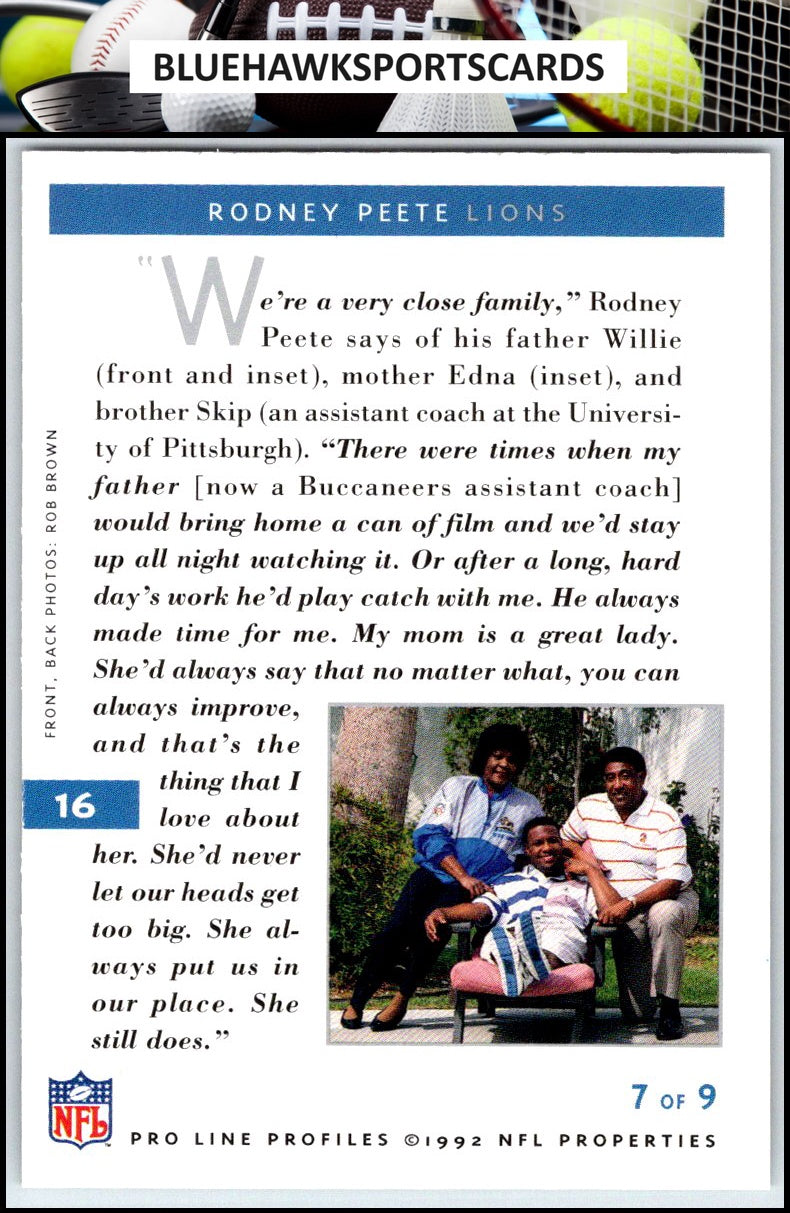 BLUEHAWKSPORTSCARDS

RODNEY PEETE LIONS

"We're a very close family," Rodney Peete says of his father Willie (front and inset), mother Edna (inset), and brother Skip (an assistant coach at the University of Pittsburgh). "There were times when my father [now a Buccaneers assistant coach] would bring home a can of film and we'd stay up all night watching it. Or after a long, hard day's work he'd play catch with me. He always made time for me. My mom is a great lady. She'd always say that no matter what, you can always improve, and that's the thing that I love about her. She'd never let our heads get too big. She always put us in our place. She still does."

FRONT, BACK PHOTOS: ROB BROWN

16

NFL

7 OF 9

PRO LINE PROFILES ©1992 NFL PROPERTIES